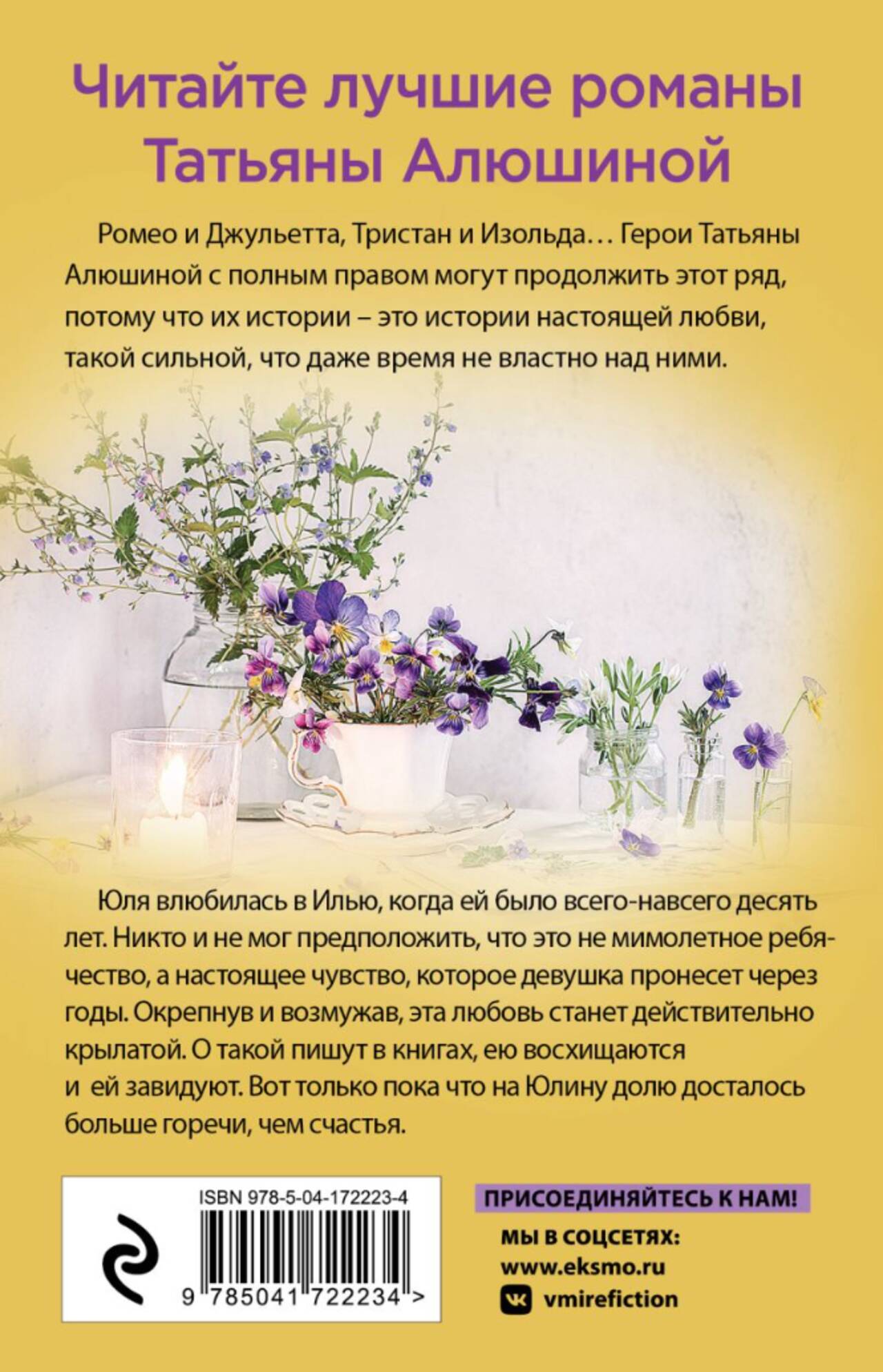 Читайте лучшие романы Татьяны Алюшиной

Ромео и Джульетта, Тристан и Изольда… Герои Татьяны Алюшиной с полным правом могут продолжить этот ряд, потому что их истории – это истории настоящей любви, такой сильной, что даже время не властно над ними.

Юля влюбилась в Илью, когда ей было всего-навсего десять лет. Никто и не мог предположить, что это не мимолетное ребячество, а настоящее чувство, которое девушка пронесет через годы. Окрепнув и возмужав, эта любовь станет действительно крылатой. О такой пишут в книгах, ею восхищаются и ей завидуют. Вот только пока что на Юлину долю досталось больше горечи, чем счастья.

ISBN 978-5-04-172223-4

9 785041 722234 >

ПРИСОЕДИНЯЙТЕСЬ К НАМ!

МЫ В СОЦСЕТЯХ:
www.eksmo.ru
vmirefiction